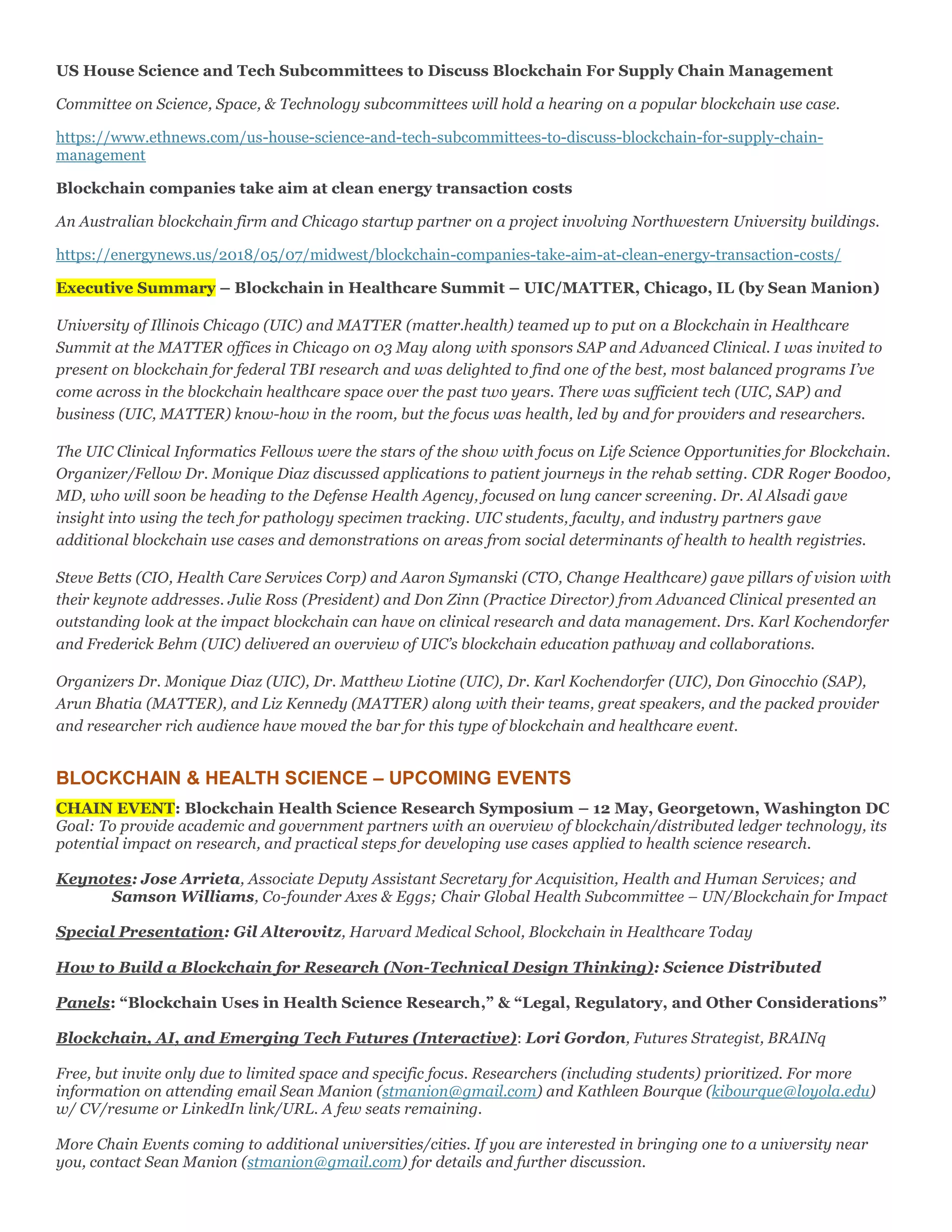 US House Science and Tech Subcommittees to Discuss Blockchain For Supply Chain Management

Committee on Science, Space, & Technology subcommittees will hold a hearing on a popular blockchain use case.

https://www.ethnews.com/us-house-science-and-tech-subcommittees-to-discuss-blockchain-for-supply-chain-management

Blockchain companies take aim at clean energy transaction costs

An Australian blockchain firm and Chicago startup partner on a project involving Northwestern University buildings.

https://energynews.us/2018/05/07/midwest/blockchain-companies-take-aim-at-clean-energy-transaction-costs/

Executive Summary – Blockchain in Healthcare Summit – UIC/MATTER, Chicago, IL (by Sean Manion)

University of Illinois Chicago (UIC) and MATTER (matter.health) teamed up to put on a Blockchain in Healthcare Summit at the MATTER offices in Chicago on 03 May along with sponsors SAP and Advanced Clinical. I was invited to present on blockchain for federal TBI research and was delighted to find one of the best, most balanced programs I've come across in the blockchain healthcare space over the past two years. There was sufficient tech (UIC, SAP) and business (UIC, MATTER) know-how in the room, but the focus was health, led by and for providers and researchers.

The UIC Clinical Informatics Fellows were the stars of the show with focus on Life Science Opportunities for Blockchain. Organizer/Fellow Dr. Monique Diaz discussed applications to patient journeys in the rehab setting. CDR Roger Boodoo, MD, who will soon be heading to the Defense Health Agency, focused on lung cancer screening. Dr. Al Alsadi gave insight into using the tech for pathology specimen tracking. UIC students, faculty, and industry partners gave additional blockchain use cases and demonstrations on areas from social determinants of health to health registries.

Steve Betts (CIO, Health Care Services Corp) and Aaron Symanski (CTO, Change Healthcare) gave pillars of vision with their keynote addresses. Julie Ross (President) and Don Zinn (Practice Director) from Advanced Clinical presented an outstanding look at the impact blockchain can have on clinical research and data management. Drs. Karl Kochendorfer and Frederick Behm (UIC) delivered an overview of UIC's blockchain education pathway and collaborations.

Organizers Dr. Monique Diaz (UIC), Dr. Matthew Liotine (UIC), Dr. Karl Kochendorfer (UIC), Don Ginocchio (SAP), Arun Bhatia (MATTER), and Liz Kennedy (MATTER) along with their teams, great speakers, and the packed provider and researcher rich audience have moved the bar for this type of blockchain and healthcare event.

BLOCKCHAIN & HEALTH SCIENCE – UPCOMING EVENTS

CHAIN EVENT: Blockchain Health Science Research Symposium – 12 May, Georgetown, Washington DC
Goal: To provide academic and government partners with an overview of blockchain/distributed ledger technology, its potential impact on research, and practical steps for developing use cases applied to health science research.

Keynotes: Jose Arrieta, Associate Deputy Assistant Secretary for Acquisition, Health and Human Services; and Samson Williams, Co-founder Axes & Eggs; Chair Global Health Subcommittee – UN/Blockchain for Impact

Special Presentation: Gil Alterovitz, Harvard Medical School, Blockchain in Healthcare Today

How to Build a Blockchain for Research (Non-Technical Design Thinking): Science Distributed

Panels: "Blockchain Uses in Health Science Research," & "Legal, Regulatory, and Other Considerations"

Blockchain, AI, and Emerging Tech Futures (Interactive): Lori Gordon, Futures Strategist, BRAINq

Free, but invite only due to limited space and specific focus. Researchers (including students) prioritized. For more information on attending email Sean Manion (stmanion@gmail.com) and Kathleen Bourque (kibourque@loyola.edu) w/ CV/resume or LinkedIn link/URL. A few seats remaining.

More Chain Events coming to additional universities/cities. If you are interested in bringing one to a university near you, contact Sean Manion (stmanion@gmail.com) for details and further discussion.